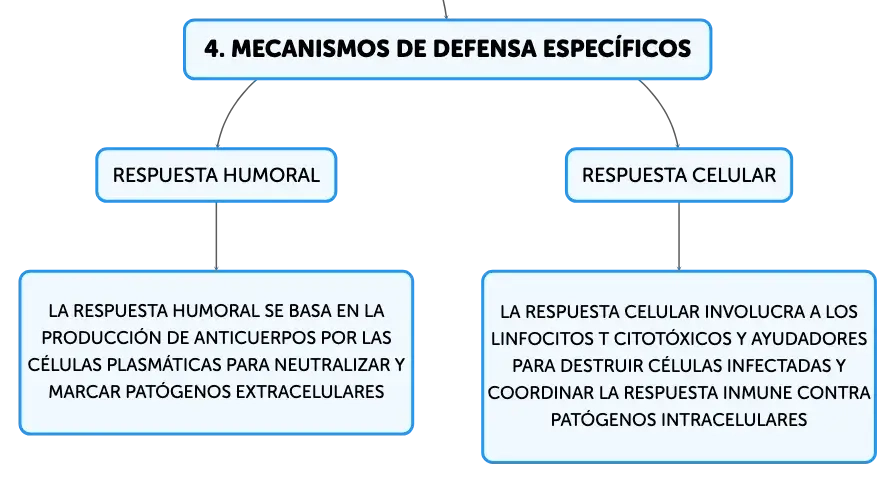 4. MECANISMOS DE DEFENSA ESPECÍFICOS

RESPUESTA HUMORAL

LA RESPUESTA HUMORAL SE BASA EN LA PRODUCCIÓN DE ANTICUERPOS POR LAS CÉLULAS PLASMÁTICAS PARA NEUTRALIZAR Y MARCAR PATÓGENOS EXTRACELULARES

RESPUESTA CELULAR

LA RESPUESTA CELULAR INVOLUCRA A LOS LINFOCITOS T CITOTÓXICOS Y AYUDADORES PARA DESTRUIR CÉLULAS INFECTADAS Y COORDINAR LA RESPUESTA INMUNE CONTRA PATÓGENOS INTRACELULARES